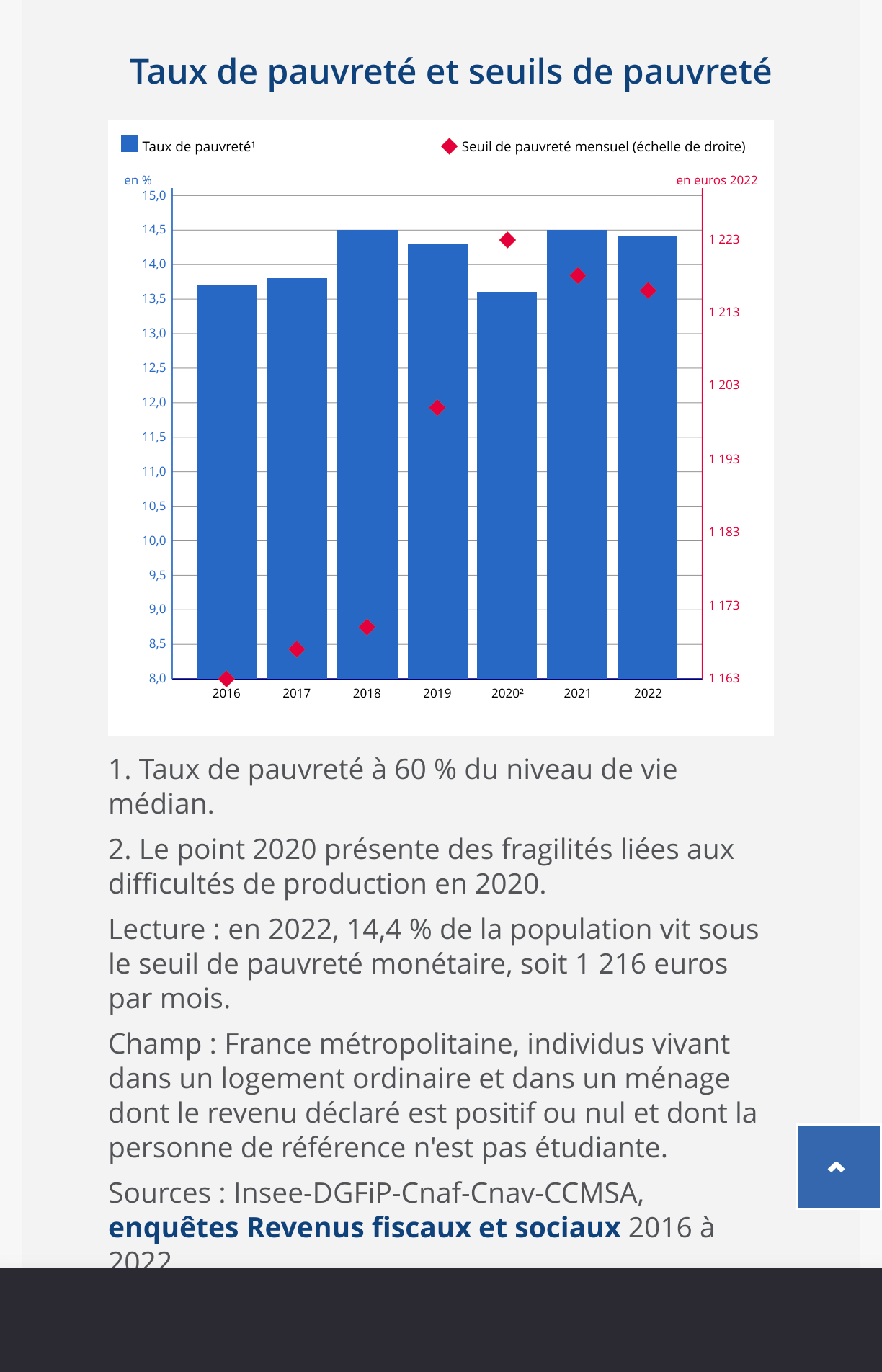 Taux de pauvreté et seuils de pauvreté

Taux de pauvreté¹

Seuil de pauvreté mensuel (échelle de droite)

en %

en euros 2022

15,0
14,5
14,0
13,5
13,0
12,5
12,0
11,5
11,0
10,5
10,0
9,5
9,0
8,5
8,0

1 223
1 213
1 203
1 193
1 183
1 173
1 163

2016 2017 2018 2019 2020² 2021 2022

1. Taux de pauvreté à 60 % du niveau de vie médian.

2. Le point 2020 présente des fragilités liées aux difficultés de production en 2020.

Lecture : en 2022, 14,4 % de la population vit sous le seuil de pauvreté monétaire, soit 1 216 euros par mois.

Champ : France métropolitaine, individus vivant dans un logement ordinaire et dans un ménage dont le revenu déclaré est positif ou nul et dont la personne de référence n'est pas étudiante.

Sources : Insee-DGFiP-Cnaf-Cnav-CCMSA, enquêtes Revenus fiscaux et sociaux 2016 à 2022